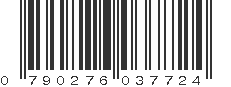 0 790276 037724